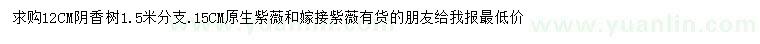 求购12CM阴香树1.5米分支.15CM原生紫薇和嫁接紫薇有货的朋友给我报最低价

www.yuanlin.com